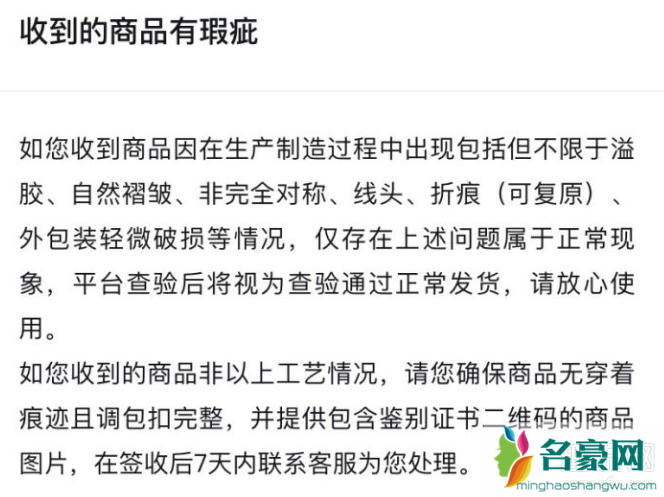 收到的商品有瑕疵

如您收到商品因在生产制造过程中出现包括但不限于溢胶、自然褶皱、非完全对称、线头、折痕（可复原）、外包装轻微破损等情况，仅存在上述问题属于正常现象，平台查验后将视为查验通过正常发货，请放心使用。
如您收到的商品非以上工艺情况，请您确保商品无穿着痕迹且调包扣完整，并提供包含鉴别证书二维码的商品图片，在签收后7天内联系客服为您处理。

名豪网
minghaoshangwu.com